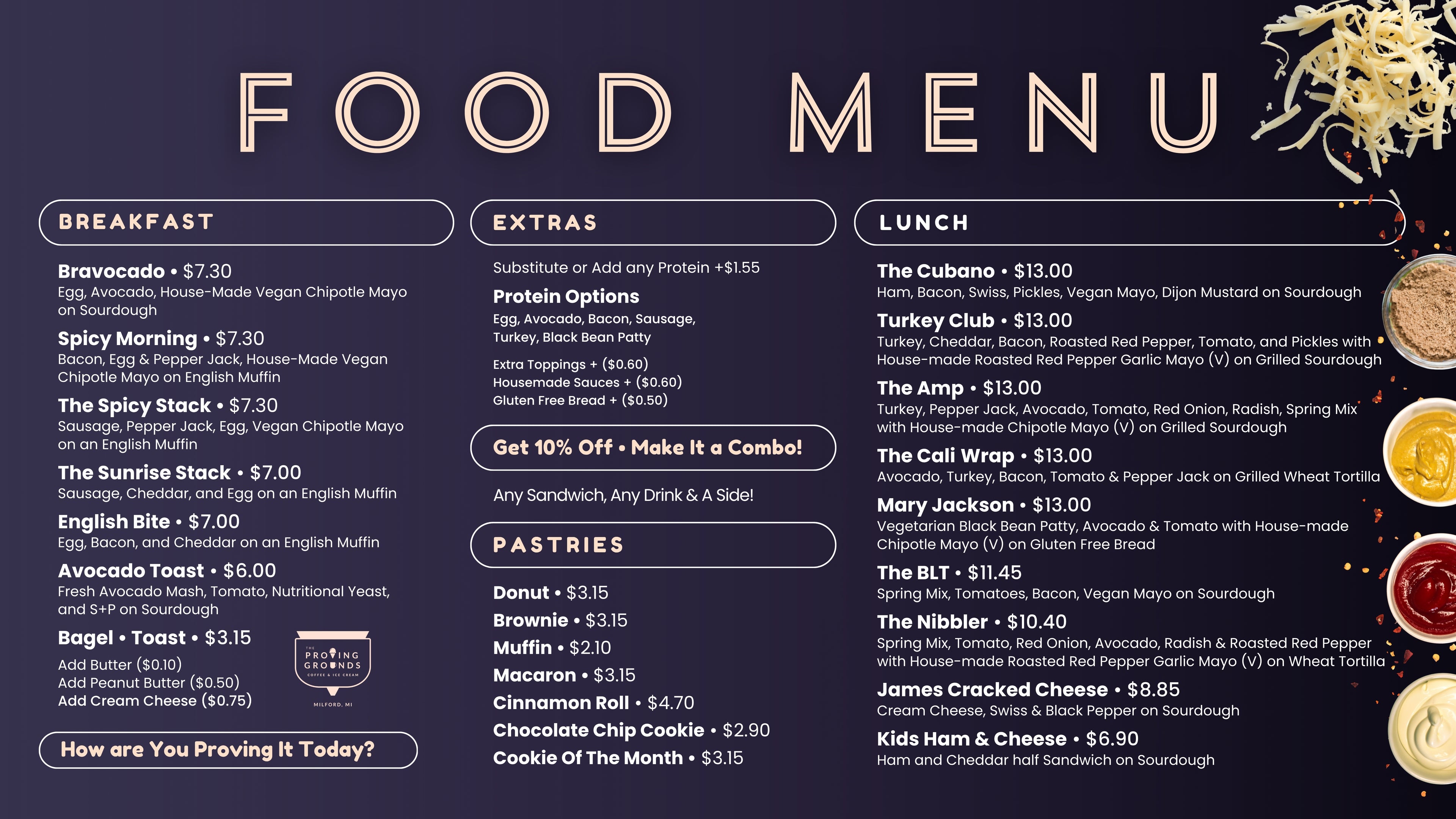 FOOD MENU

BREAKFAST

Bravocado • $7.30
Egg, Avocado, House-Made Vegan Chipotle Mayo on Sourdough

Spicy Morning • $7.30
Bacon, Egg & Pepper Jack, House-Made Vegan Chipotle Mayo on English Muffin

The Spicy Stack • $7.30
Sausage, Pepper Jack, Egg, Vegan Chipotle Mayo on an English Muffin

The Sunrise Stack • $7.00
Sausage, Cheddar, and Egg on an English Muffin

English Bite • $7.00
Egg, Bacon, and Cheddar on an English Muffin

Avocado Toast • $6.00
Fresh Avocado Mash, Tomato, Nutritional Yeast, and S+P on Sourdough

Bagel • Toast • $3.15
Add Butter ($0.10)
Add Peanut Butter ($0.50)
Add Cream Cheese ($0.75)

THE PROVING GROUNDS
COFFEE & ICE CREAM
MILFORD, MI

How are You Proving It Today?

EXTRAS

Substitute or Add any Protein +$1.55

Protein Options
Egg, Avocado, Bacon, Sausage, Turkey, Black Bean Patty

Extra Toppings + ($0.60)
Housemade Sauces + ($0.60)
Gluten Free Bread + ($0.50)

Get 10% Off • Make It a Combo!

Any Sandwich, Any Drink & A Side!

PASTRIES

Donut • $3.15
Brownie • $3.15
Muffin • $2.10
Macaron • $3.15
Cinnamon Roll • $4.70
Chocolate Chip Cookie • $2.90
Cookie Of The Month • $3.15

LUNCH

The Cubano • $13.00
Ham, Bacon, Swiss, Pickles, Vegan Mayo, Dijon Mustard on Sourdough

Turkey Club • $13.00
Turkey, Cheddar, Bacon, Roasted Red Pepper, Tomato, and Pickles with House-made Roasted Red Pepper Garlic Mayo (V) on Grilled Sourdough

The Amp • $13.00
Turkey, Pepper Jack, Avocado, Tomato, Red Onion, Radish, Spring Mix with House-made Chipotle Mayo (V) on Grilled Sourdough

The Cali Wrap • $13.00
Avocado, Turkey, Bacon, Tomato & Pepper Jack on Grilled Wheat Tortilla

Mary Jackson • $13.00
Vegetarian Black Bean Patty, Avocado & Tomato with House-made Chipotle Mayo (V) on Gluten Free Bread

The BLT • $11.45
Spring Mix, Tomatoes, Bacon, Vegan Mayo on Sourdough

The Nibbler • $10.40
Spring Mix, Tomato, Red Onion, Avocado, Radish & Roasted Red Pepper with House-made Roasted Red Pepper Garlic Mayo (V) on Wheat Tortilla

James Cracked Cheese • $8.85
Cream Cheese, Swiss & Black Pepper on Sourdough

Kids Ham & Cheese • $6.90
Ham and Cheddar half Sandwich on Sourdough